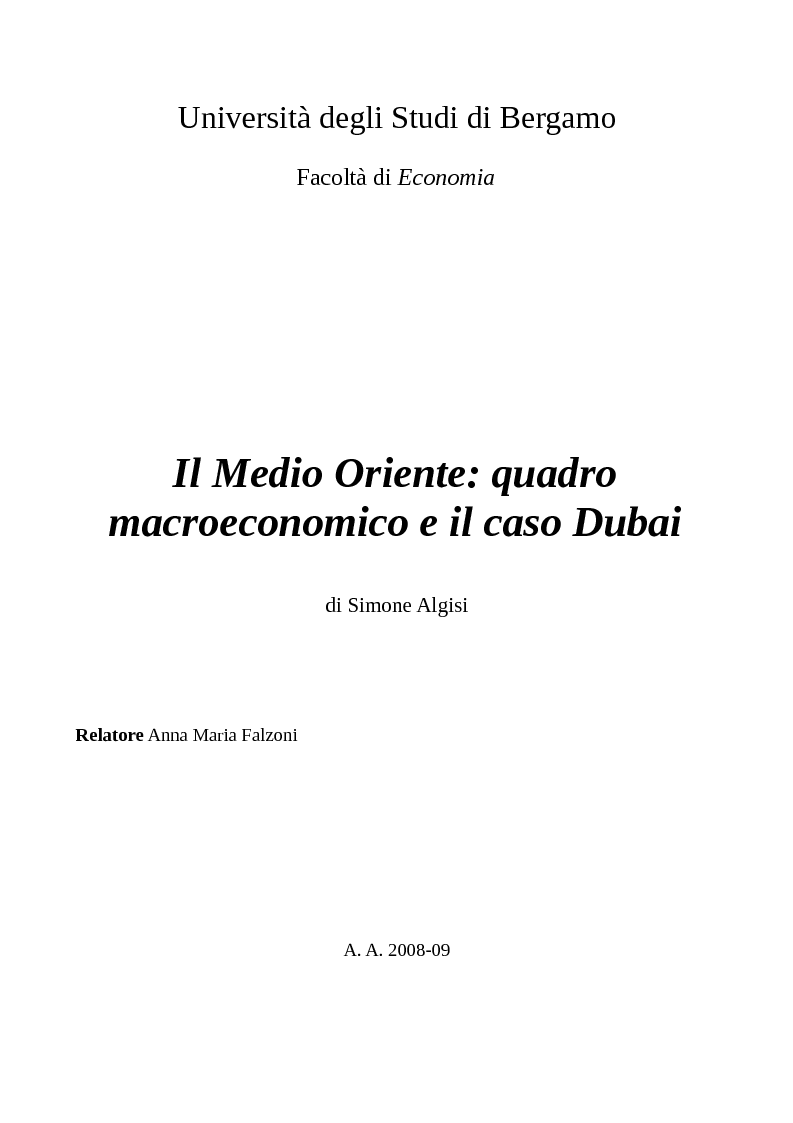 Università degli Studi di Bergamo

Facoltà di Economia

Il Medio Oriente: quadro macroeconomico e il caso Dubai

di Simone Algisi

Relatore Anna Maria Falzoni

A. A. 2008-09